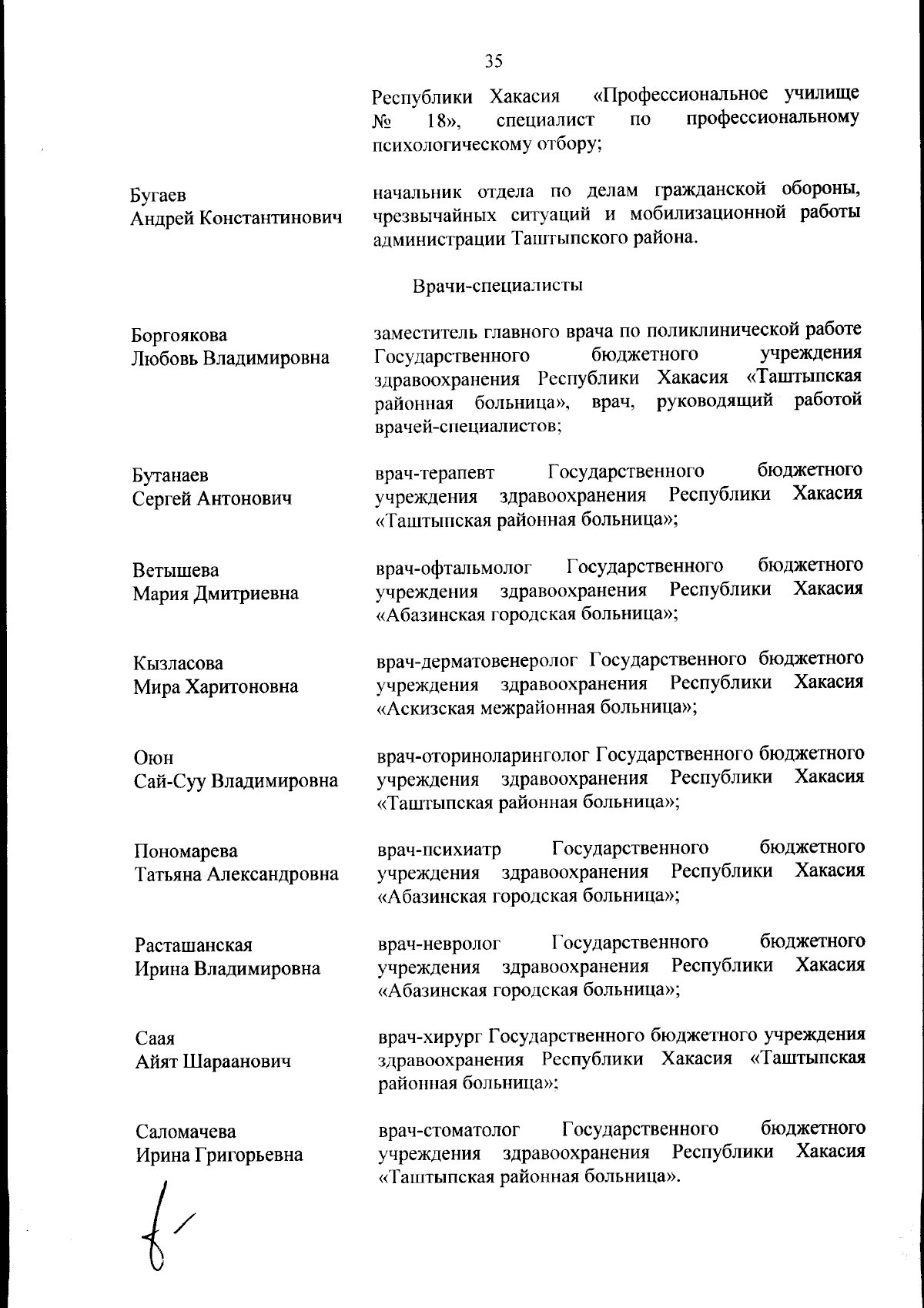 35

Республики Хакасия «Профессиональное училище № 18», специалист по профессиональному психологическому отбору;

Бугаев
Андрей Константинович

начальник отдела по делам гражданской обороны, чрезвычайных ситуаций и мобилизационной работы администрации Таштыпского района.

Врачи-специалисты

Боргоякова
Любовь Владимировна

заместитель главного врача по поликлинической работе Государственного бюджетного учреждения здравоохранения Республики Хакасия «Таштыпская районная больница», врач, руководящий работой врачей-специалистов;

Бутанаев
Сергей Антонович

врач-терапевт Государственного бюджетного учреждения здравоохранения Республики Хакасия «Таштыпская районная больница»;

Ветышева
Мария Дмитриевна

врач-офтальмолог Государственного бюджетного учреждения здравоохранения Республики Хакасия «Абазинская городская больница»;

Кызласова
Мира Харитоновна

врач-дерматовенеролог Государственного бюджетного учреждения здравоохранения Республики Хакасия «Аскизская межрайонная больница»;

Оюн
Сай-Суу Владимировна

врач-оториноларинголог Государственного бюджетного учреждения здравоохранения Республики Хакасия «Таштыпская районная больница»;

Пономарева
Татьяна Александровна

врач-психиатр Государственного бюджетного учреждения здравоохранения Республики Хакасия «Абазинская городская больница»;

Расташанская
Ирина Владимировна

врач-невролог Государственного бюджетного учреждения здравоохранения Республики Хакасия «Абазинская городская больница»;

Саая
Айят Шараанович

врач-хирург Государственного бюджетного учреждения здравоохранения Республики Хакасия «Таштыпская районная больница»;

Саломачева
Ирина Григорьевна

врач-стоматолог Государственного бюджетного учреждения здравоохранения Республики Хакасия «Таштыпская районная больница».